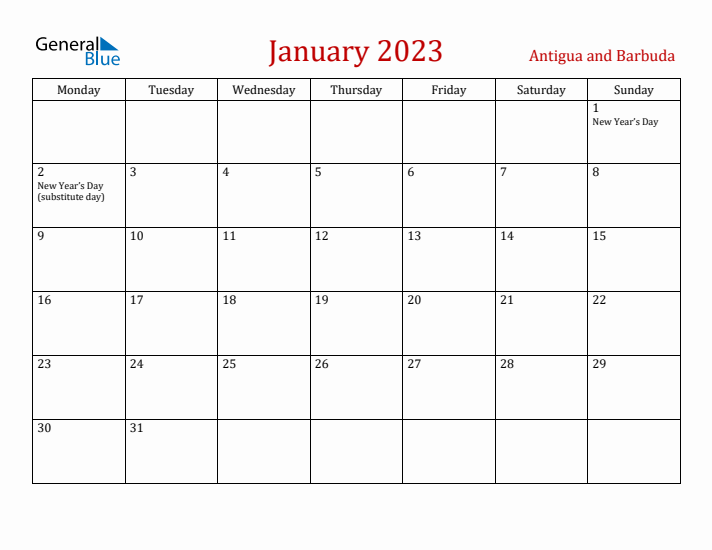 General Blue

January 2023

Antigua and Barbuda

| Monday | Tuesday | Wednesday | Thursday | Friday | Saturday | Sunday |
|---|---|---|---|---|---|---|
| | | | | | | 1 New Year's Day |
| 2 New Year's Day (substitute day) | 3 | 4 | 5 | 6 | 7 | 8 |
| 9 | 10 | 11 | 12 | 13 | 14 | 15 |
| 16 | 17 | 18 | 19 | 20 | 21 | 22 |
| 23 | 24 | 25 | 26 | 27 | 28 | 29 |
| 30 | 31 | | | | | |